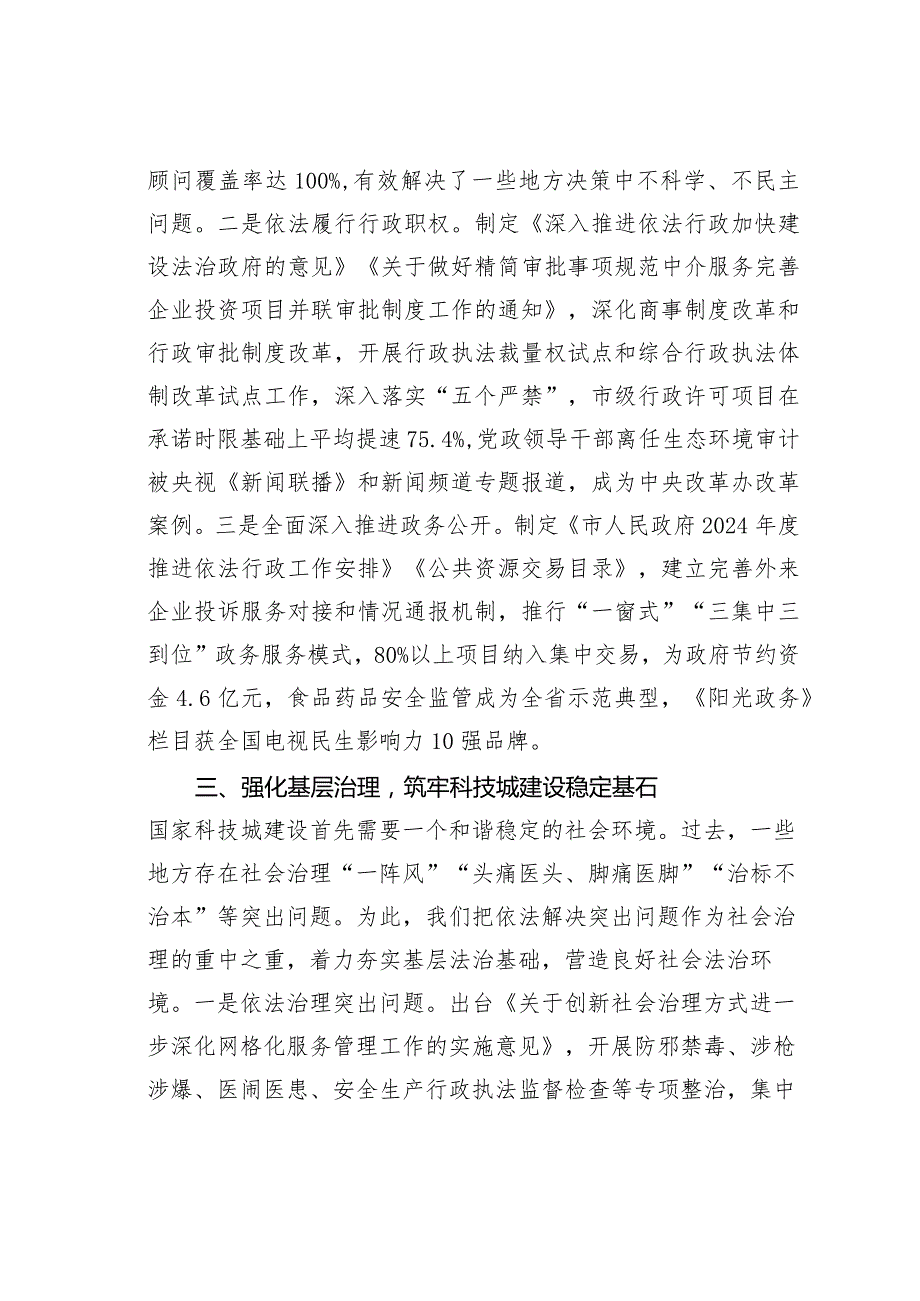 顾问覆盖率达100%，有效解决了一些地方决策中不科学、不民主问题。二是依法履行行政职权。制定《深入推进依法行政加快建设法治政府的意见》《关于做好精简审批事项规范中介服务完善企业投资项目并联审批制度工作的通知》，深化商事制度改革和行政审批制度改革，开展行政执法裁量权试点和综合行政执法体制改革试点工作，深入落实“五个严禁”，市级行政许可项目在承诺时限基础上平均提速75.4%，党政领导干部离任生态环境审计被央视《新闻联播》和新闻频道专题报道，成为中央改革办改革案例。三是全面深入推进政务公开。制定《市人民政府2024年度推进依法行政工作安排》《公共资源交易目录》，建立完善外来企业投诉服务对接和情况通报机制，推行“一窗式”“三集中三到位”政务服务模式，80%以上项目纳入集中交易，为政府节约资金4.6亿元，食品药品安全监管成为全省示范典型，《阳光政务》栏目获全国电视民生影响力10强品牌。

三、强化基层治理，筑牢科技城建设稳定基石

国家科技城建设首先需要一个和谐稳定的社会环境。过去，一些地方存在社会治理“一阵风”“头痛医头、脚痛医脚”“治标不治本”等突出问题。为此，我们把依法解决突出问题作为社会治理的重中之重，着力夯实基层法治基础，营造良好社会法治环境。一是依法治理突出问题。出台《关于创新社会治理方式进一步深化网格化服务管理工作的实施意见》，开展防邪禁毒、涉枪涉爆、医闹医患、安全生产行政执法监督检查等专项整治，集中